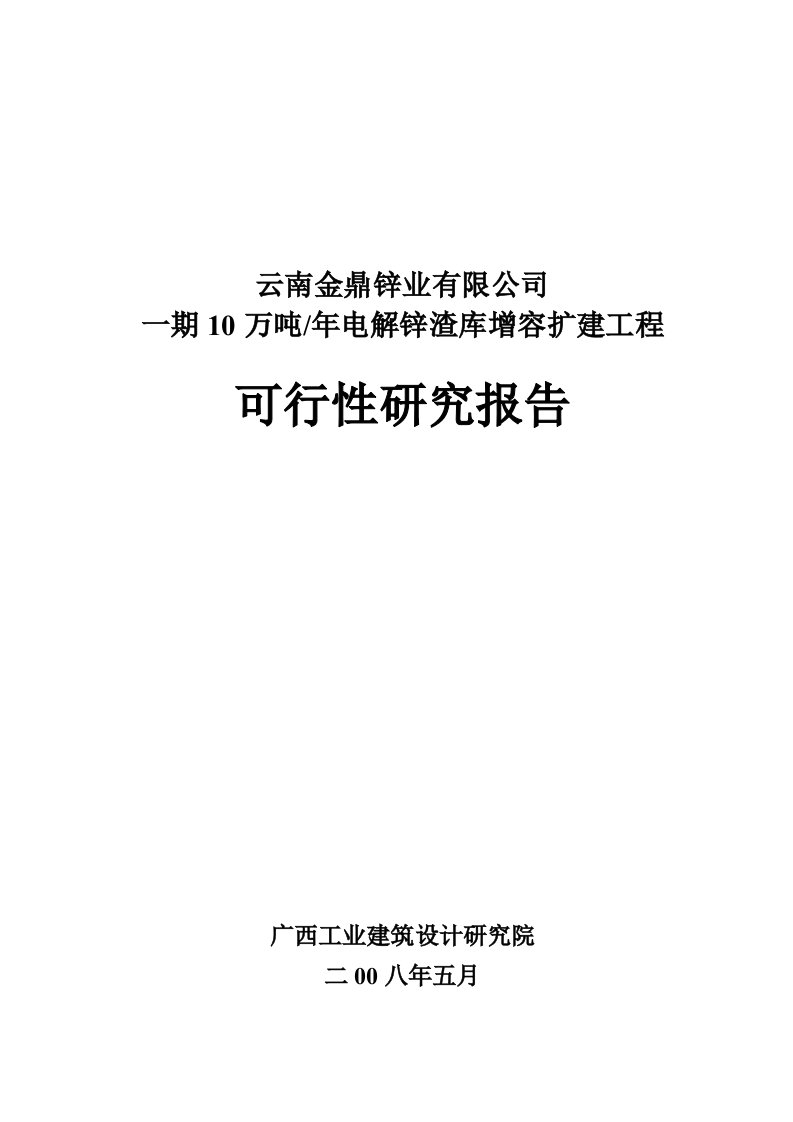 云南金鼎锌业有限公司
一期 10 万吨/年电解锌渣库增容扩建工程

可行性研究报告

广西工业建筑设计研究院
二 00 八年五月